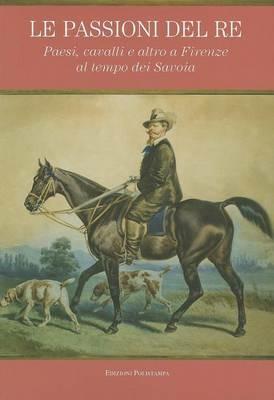 LE PASSIONI DEL RE

Paesi, cavalli e altro a Firenze al tempo dei Savoia

EDIZIONI POLISTAMPA